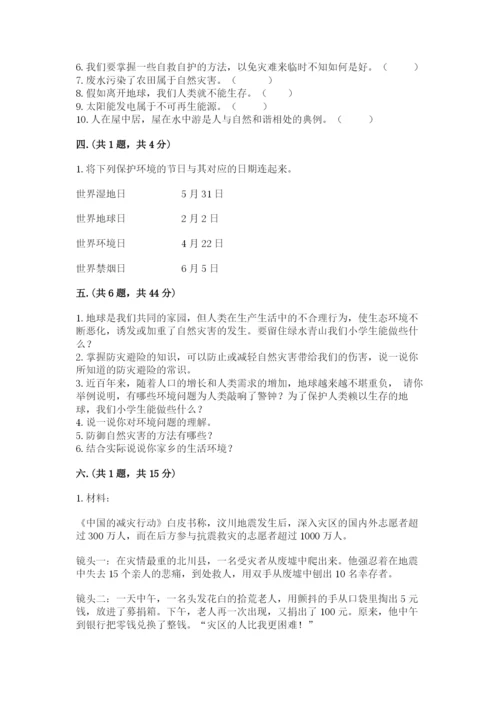 6. 我们要掌握一些自救自护的方法，以免灾难来临时不知如何是好。（　　）
7. 废水污染了农田属于自然灾害。（　　）
8. 假如离开地球，我们人类就不能生存。（　　）
9. 太阳能发电属于不可再生能源。（　　）
10. 人在屋中居，屋在水中游是人与自然和谐相处的典例。（　　）

四.（共1题，共4分）

1. 将下列保护环境的节日与其对应的日期连起来。

世界湿地日　　5月31日

世界地球日　　2月2日

世界环境日　　4月22日

世界禁烟日　　6月5日

五.（共6题，共44分）

1. 地球是我们共同的家园，但人类在生产生活中的不合理行为，使生态环境不断恶化，诱发或加重了自然灾害的发生。要留住绿水青山我们小学生能做些什么？
2. 掌握防灾避险的知识，可以防止或减轻自然灾害带给我们的伤害，说一说你所知道的防灾避险的常识。
3. 近百年来，随着人口的增长和人类需求的增加，地球越来越不堪重负，请你举例说明，有哪些环境问题为人类敲响了警钟？为了保护人类赖以生存的地球，我们小学生能做些什么？
4. 说一说你对环境问题的理解。
5. 防御自然灾害的方法有哪些？
6. 结合实际说说你家乡的生活环境？

六.（共1题，共15分）

1. 材料：

《中国的减灾行动》白皮书称，汶川地震发生后，深入灾区的国内外志愿者超过300万人，而在后方参与抗震救灾的志愿者超过1000万人。

镜头一：在灾情最重的北川县，一名受灾者从废墟中爬出来。他强忍着在地震中失去15个亲人的悲痛，到处救人，用双手从废墟中刨出10名幸存者。

镜头二：一天中午，一名头发花白的拾荒老人，用颤抖的手从口袋里掏出5元钱，放进了募捐箱。下午，老人再一次出现，又捐出了100元。原来，他中午到银行把零钱兑换了整钱。“灾区的人比我更困难！”